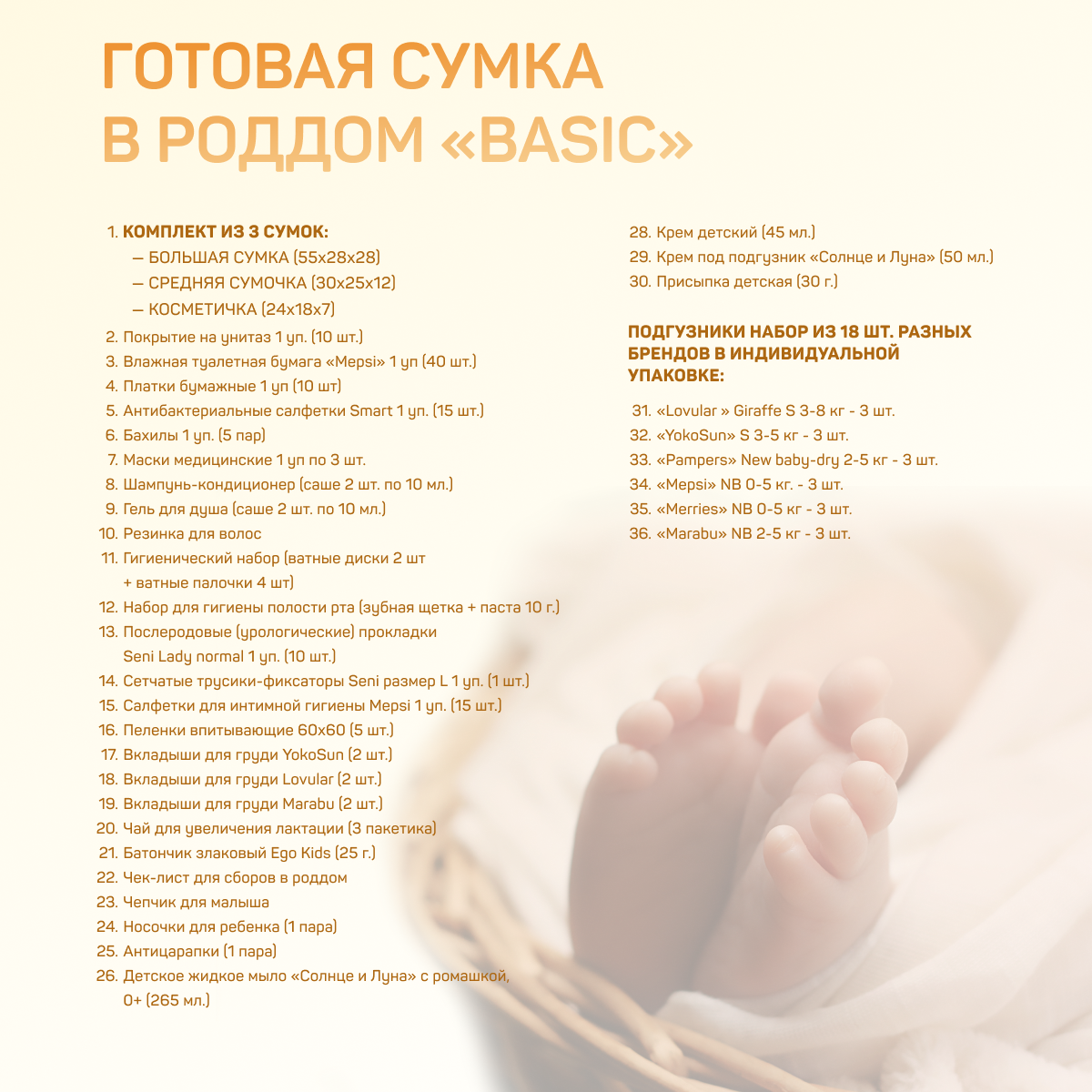 ГОТОВАЯ СУМКА
В РОДДОМ «BASIC»

1. КОМПЛЕКТ ИЗ 3 СУМОК:
— БОЛЬШАЯ СУМКА (55x28x28)
— СРЕДНЯЯ СУМОЧКА (30x25x12)
— КОСМЕТИЧКА (24x18x7)
2. Покрытие на унитаз 1 уп. (10 шт.)
3. Влажная туалетная бумага «Mepsi» 1 уп (40 шт.)
4. Платки бумажные 1 уп (10 шт)
5. Антибактериальные салфетки Smart 1 уп. (15 шт.)
6. Бахилы 1 уп. (5 пар)
7. Маски медицинские 1 уп по 3 шт.
8. Шампунь-кондиционер (саше 2 шт. по 10 мл.)
9. Гель для душа (саше 2 шт. по 10 мл.)
10. Резинка для волос
11. Гигиенический набор (ватные диски 2 шт + ватные палочки 4 шт)
12. Набор для гигиены полости рта (зубная щетка + паста 10 г.)
13. Послеродовые (урологические) прокладки Seni Lady normal 1 уп. (10 шт.)
14. Сетчатые трусики-фиксаторы Seni размер L 1 уп. (1 шт.)
15. Салфетки для интимной гигиены Mepsi 1 уп. (15 шт.)
16. Пеленки впитывающие 60x60 (5 шт.)
17. Вкладыши для груди YokoSun (2 шт.)
18. Вкладыши для груди Lovular (2 шт.)
19. Вкладыши для груди Marabu (2 шт.)
20. Чай для увеличения лактации (3 пакетика)
21. Батончик злаковый Ego Kids (25 г.)
22. Чек-лист для сборов в роддом
23. Чепчик для малыша
24. Носочки для ребенка (1 пара)
25. Антицарапки (1 пара)
26. Детское жидкое мыло «Солнце и Луна» с ромашкой, 0+ (265 мл.)
28. Крем детский (45 мл.)
29. Крем под подгузник «Солнце и Луна» (50 мл.)
30. Присыпка детская (30 г.)

ПОДГУЗНИКИ НАБОР ИЗ 18 ШТ. РАЗНЫХ БРЕНДОВ В ИНДИВИДУАЛЬНОЙ УПАКОВКЕ:

31. «Lovular » Giraffe S 3-8 кг - 3 шт.
32. «YokoSun» S 3-5 кг - 3 шт.
33. «Pampers» New baby-dry 2-5 кг - 3 шт.
34. «Mepsi» NB 0-5 кг. - 3 шт.
35. «Merries» NB 0-5 кг - 3 шт.
36. «Marabu» NB 2-5 кг - 3 шт.